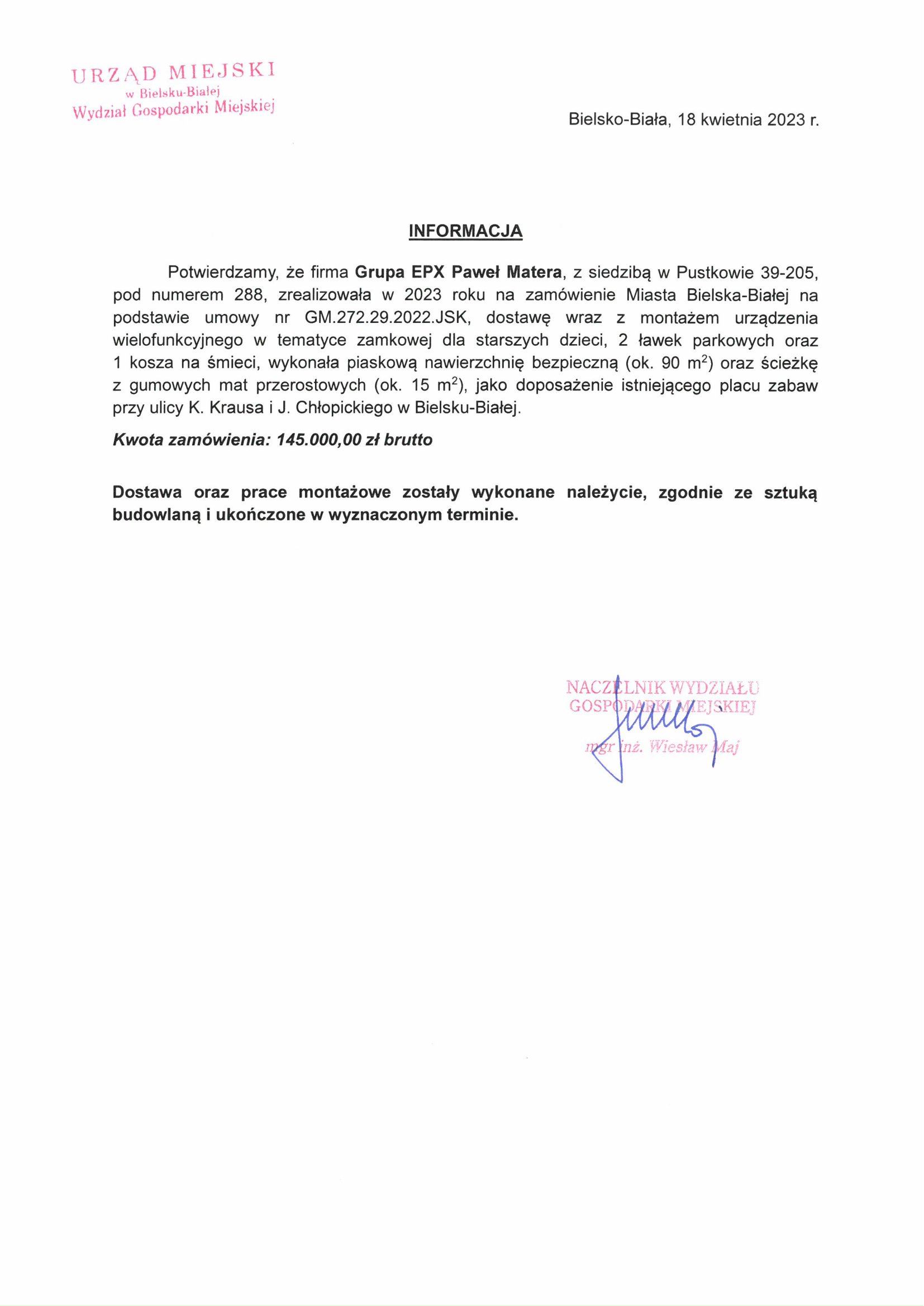 URZĄD MIEJSKI
w Bielsku-Białej
Wydział Gospodarki Miejskiej

Bielsko-Biała, 18 kwietnia 2023 r.

INFORMACJA

Potwierdzamy, że firma Grupa EPX Paweł Matera, z siedzibą w Pustkowie 39-205, pod numerem 288, zrealizowała w 2023 roku na zamówienie Miasta Bielska-Białej na podstawie umowy nr GM.272.29.2022.JSK, dostawę wraz z montażem urządzenia wielofunkcyjnego w tematyce zamkowej dla starszych dzieci, 2 ławek parkowych oraz 1 kosza na śmieci, wykonała piaskową nawierzchnię bezpieczną (ok. 90 $m^2$) oraz ścieżkę z gumowych mat przerostowych (ok. 15 $m^2$), jako doposażenie istniejącego placu zabaw przy ulicy K. Krausa i J. Chłopickiego w Bielsku-Białej.

Kwota zamówienia: 145.000,00 zł brutto

Dostawa oraz prace montażowe zostały wykonane należycie, zgodnie ze sztuką budowlaną i ukończone w wyznaczonym terminie.

NACZELNIK WYDZIAŁU
GOSPODARKI MIEJSKIEJ
mgr inż. Wiesław Maj